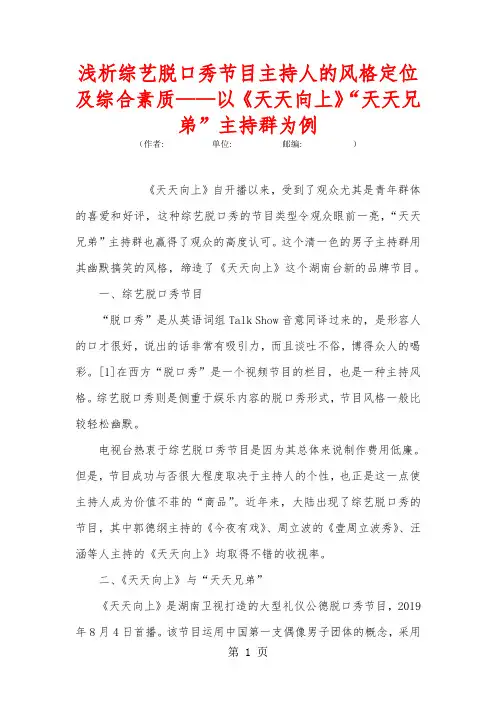 浅析综艺脱口秀节目主持人的风格定位及综合素质——以《天天向上》“天天兄弟”主持群为例

（作者：　　　单位：　　　邮编：　　　）

《天天向上》自开播以来，受到了观众尤其是青年群体的喜爱和好评，这种综艺脱口秀的节目类型令观众眼前一亮，“天天兄弟”主持群也赢得了观众的高度认可。这个清一色的男子主持群用其幽默搞笑的风格，缔造了《天天向上》这个湖南台新的品牌节目。

一、综艺脱口秀节目

“脱口秀”是从英语词组 Talk Show 音意同译过来的，是形容人的口才很好，说出的话非常有吸引力，而且谈吐不俗，博得众人的喝彩。[1]在西方“脱口秀”是一个视频节目的栏目，也是一种主持风格。综艺脱口秀则是侧重于娱乐内容的脱口秀形式，节目风格一般比较轻松幽默。

电视台热衷于综艺脱口秀节目是因为其总体来说制作费用低廉。但是，节目成功与否很大程度取决于主持人的个性，也正是这一点使主持人成为价值不菲的“商品”。近年来，大陆出现了综艺脱口秀的节目，其中郭德纲主持的《今夜有戏》、周立波的《壹周立波秀》、汪涵等人主持的《天天向上》均取得不错的收视率。

二、《天天向上》与“天天兄弟”

《天天向上》是湖南卫视打造的大型礼仪公德脱口秀节目，2019年8月4日首播。该节目运用中国第一支偶像男子团体的概念，采用

第 1 页